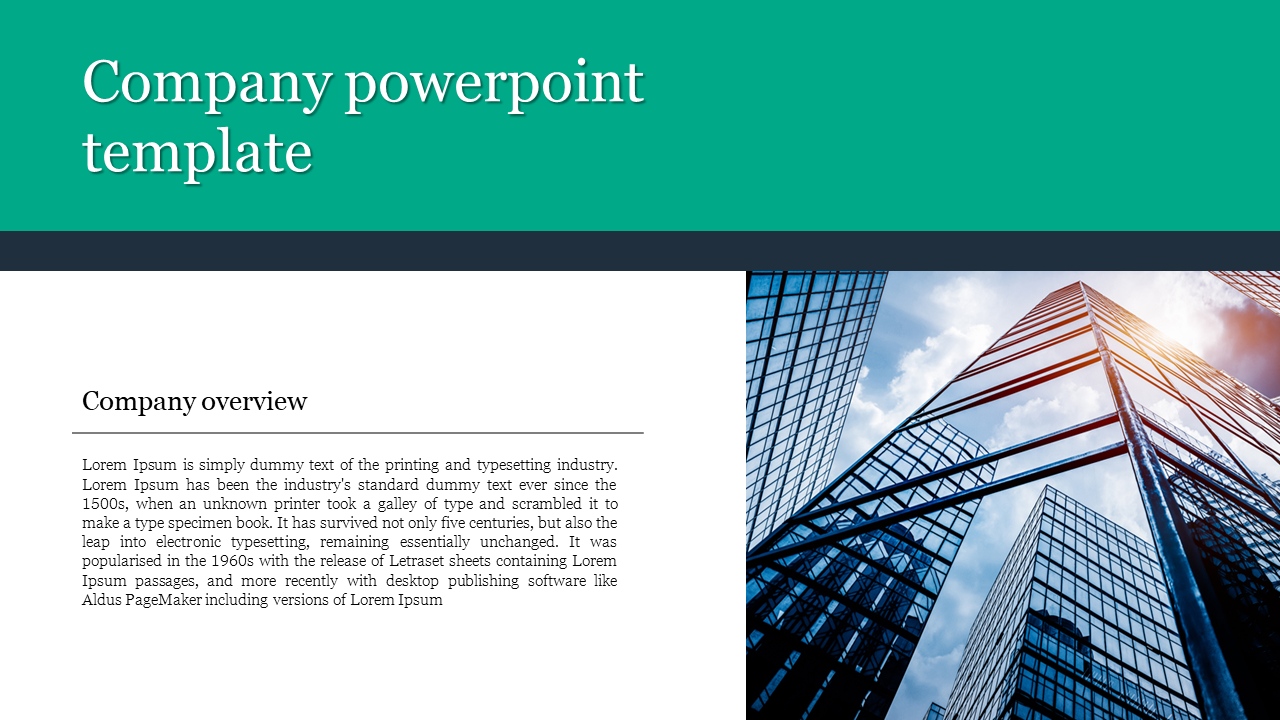 Company powerpoint template

Company overview

Lorem Ipsum is simply dummy text of the printing and typesetting industry. Lorem Ipsum has been the industry's standard dummy text ever since the 1500s, when an unknown printer took a galley of type and scrambled it to make a type specimen book. It has survived not only five centuries, but also the leap into electronic typesetting, remaining essentially unchanged. It was popularised in the 1960s with the release of Letraset sheets containing Lorem Ipsum passages, and more recently with desktop publishing software like Aldus PageMaker including versions of Lorem Ipsum